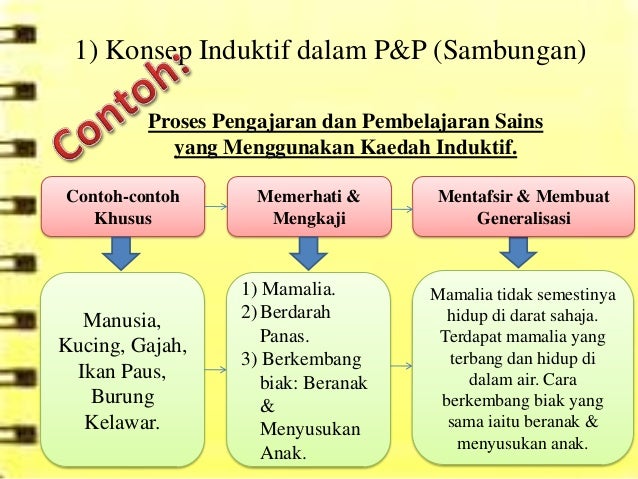 1) Konsep Induktif dalam P&P (Sambungan)

Contoh:

Proses Pengajaran dan Pembelajaran Sains yang Menggunakan Kaedah Induktif.

Contoh-contoh Khusus

Memerhati & Mengkaji

Mentafsir & Membuat Generalisasi

Manusia, Kucing, Gajah, Ikan Paus, Burung Kelawar.

1) Mamalia.
2) Berdarah Panas.
3) Berkembang biak: Beranak & Menyusukan Anak.

Mamalia tidak semestinya hidup di darat sahaja. Terdapat mamalia yang terbang dan hidup di dalam air. Cara berkembang biak yang sama iaitu beranak & menyusukan anak.